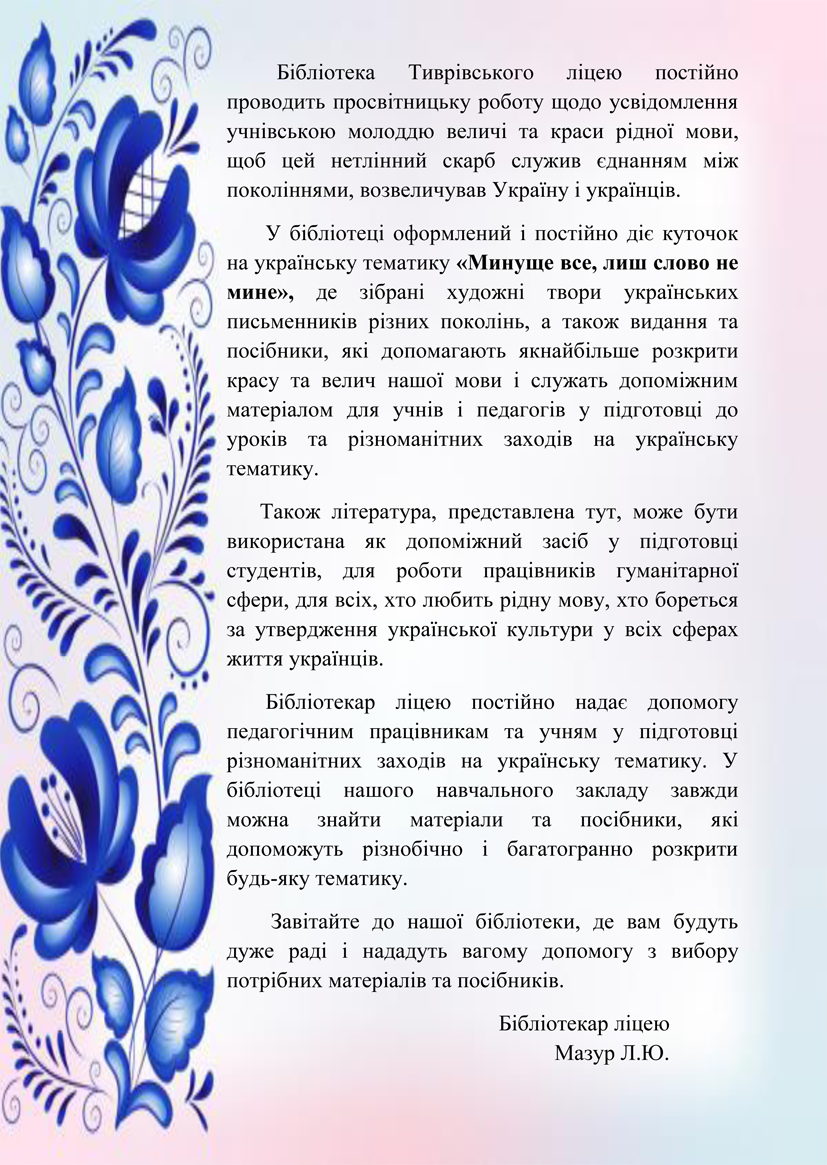 Бібліотека Тиврівського ліцею постійно проводить просвітницьку роботу щодо усвідомлення учнівською молоддю величі та краси рідної мови, щоб цей нетлінний скарб служив єднанням між поколіннями, возвеличував Україну і українців.

У бібліотеці оформлений і постійно діє куточок на українську тематику «Минуще все, лиш слово не мине», де зібрані художні твори українських письменників різних поколінь, а також видання та посібники, які допомагають якнайбільше розкрити красу та велич нашої мови і служать допоміжним матеріалом для учнів і педагогів у підготовці до уроків та різноманітних заходів на українську тематику.

Також література, представлена тут, може бути використана як допоміжний засіб у підготовці студентів, для роботи працівників гуманітарної сфери, для всіх, хто любить рідну мову, хто бореться за утвердження української культури у всіх сферах життя українців.

Бібліотекар ліцею постійно надає допомогу педагогічним працівникам та учням у підготовці різноманітних заходів на українську тематику. У бібліотеці нашого навчального закладу завжди можна знайти матеріали та посібники, які допоможуть різнобічно і багатогранно розкрити будь-яку тематику.

Завітайте до нашої бібліотеки, де вам будуть дуже раді і нададуть вагому допомогу з вибору потрібних матеріалів та посібників.

Бібліотекар ліцею
Мазур Л.Ю.